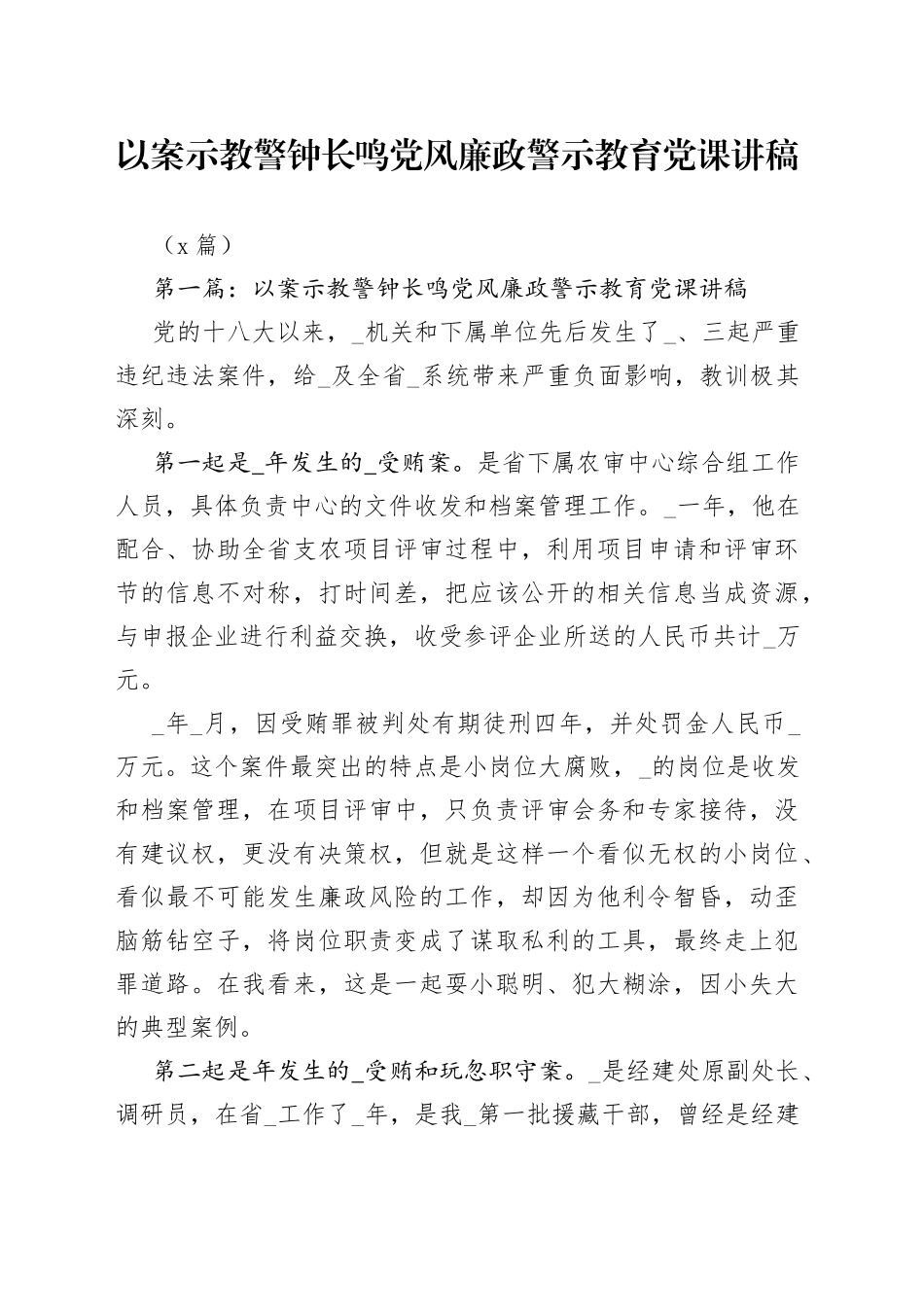 以案示教警钟长鸣党风廉政警示教育党课讲稿

（x 篇）

第一篇：以案示教警钟长鸣党风廉政警示教育党课讲稿

党的十八大以来，_机关和下属单位先后发生了_、三起严重违纪违法案件，给_及全省_系统带来严重负面影响，教训极其深刻。

第一起是_年发生的_受贿案。是省下属农审中心综合组工作人员，具体负责中心的文件收发和档案管理工作。_一年，他在配合、协助全省支农项目评审过程中，利用项目申请和评审环节的信息不对称，打时间差，把应该公开的相关信息当成资源，与申报企业进行利益交换，收受参评企业所送的人民币共计_万元。

_年_月，因受贿罪被判处有期徒刑四年，并处罚金人民币_万元。这个案件最突出的特点是小岗位大腐败，_的岗位是收发和档案管理，在项目评审中，只负责评审会务和专家接待，没有建议权，更没有决策权，但就是这样一个看似无权的小岗位、看似最不可能发生廉政风险的工作，却因为他利令智昏，动歪脑筋钻空子，将岗位职责变成了谋取私利的工具，最终走上犯罪道路。在我看来，这是一起耍小聪明、犯大糊涂，因小失大的典型案例。

第二起是年发生的_受贿和玩忽职守案。_是经建处原副处长、调研员，在省_工作了_年，是我_第一批援藏干部，曾经是经建